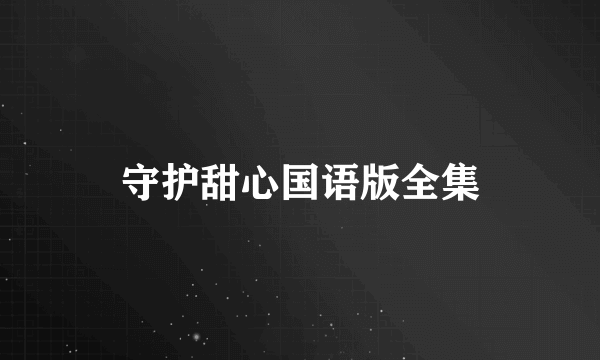 守护甜心国语版全集